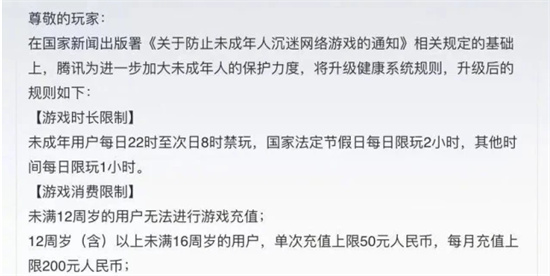 尊敬的玩家：
在国家新闻出版署《关于防止未成年人沉迷网络游戏的通知》相关规定的基础上，腾讯为进一步加大未成年人的保护力度，将升级健康系统规则，升级后的规则如下：
【游戏时长限制】
未成年用户每日22时至次日8时禁玩，国家法定节假日每日限玩2小时，其他时间每日限玩1小时。
【游戏消费限制】
未满12周岁的用户无法进行游戏充值；
12周岁（含）以上未满16周岁的用户，单次充值上限50元人民币，每月充值上限200元人民币；